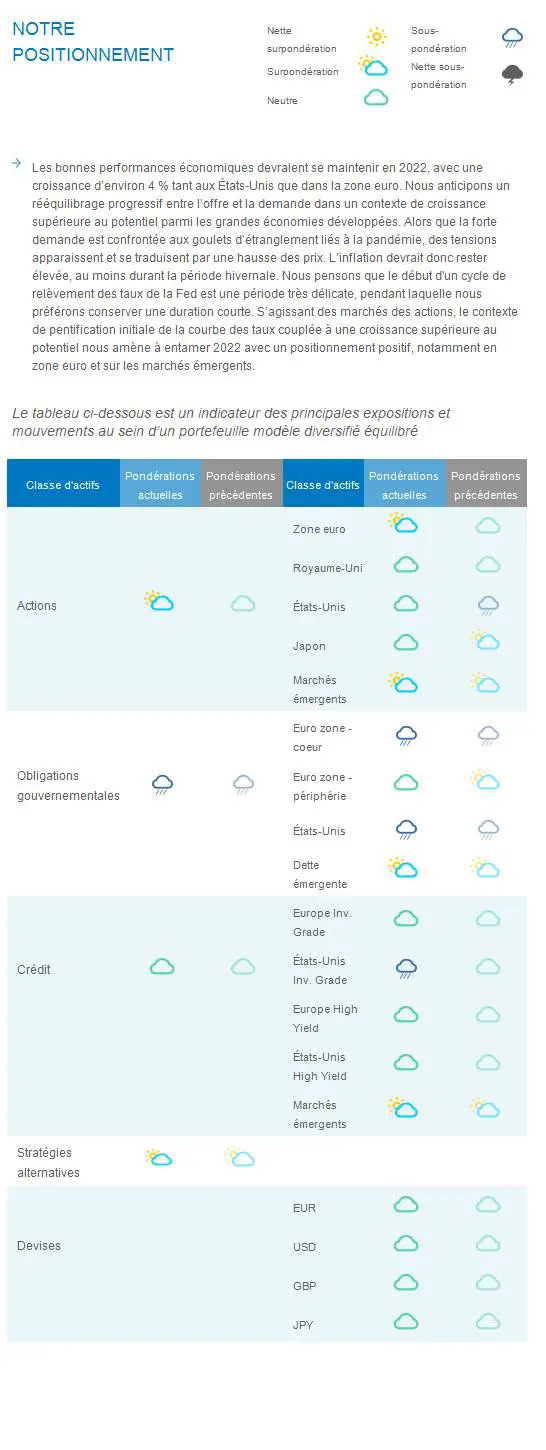 NOTRE POSITIONNEMENT

Nette surpondération
Surpondération
Neutre
Sous-pondération
Nette sous-pondération

Les bonnes performances économiques devraient se maintenir en 2022, avec une croissance d'environ 4 % tant aux États-Unis que dans la zone euro. Nous anticipons un rééquilibrage progressif entre l'offre et la demande dans un contexte de croissance supérieure au potentiel parmi les grandes économies développées. Alors que la forte demande est confrontée aux goulets d'étranglement liés à la pandémie, des tensions apparaissent et se traduisent par une hausse des prix. L'inflation devrait donc rester élevée, au moins durant la période hivernale. Nous pensons que le début d'un cycle de relèvement des taux de la Fed est une période très délicate, pendant laquelle nous préférons conserver une duration courte. S'agissant des marchés des actions, le contexte de pentification initiale de la courbe des taux couplée à une croissance supérieure au potentiel nous amène à entamer 2022 avec un positionnement positif, notamment en zone euro et sur les marchés émergents.

Le tableau ci-dessous est un indicateur des principales expositions et mouvements au sein d'un portefeuille modèle diversifié équilibré

| Classe d'actifs | Pondérations actuelles | Pondérations précédentes | Classe d'actifs | Pondérations actuelles | Pondérations précédentes |
|---|---|---|---|---|---|
| Actions | | | Zone euro | | |
| | | | Royaume-Uni | | |
| | | | États-Unis | | |
| | | | Japon | | |
| | | | Marchés émergents | | |
| Obligations gouvernementales | | | Euro zone - coeur | | |
| | | | Euro zone - périphérie | | |
| | | | États-Unis | | |
| | | | Dette émergente | | |
| Crédit | | | Europe Inv. Grade | | |
| | | | États-Unis Inv. Grade | | |
| | | | Europe High Yield | | |
| | | | États-Unis High Yield | | |
| | | | Marchés émergents | | |
| Stratégies alternatives | | | | | |
| Devises | | | EUR | | |
| | | | USD | | |
| | | | GBP | | |
| | | | JPY | | |